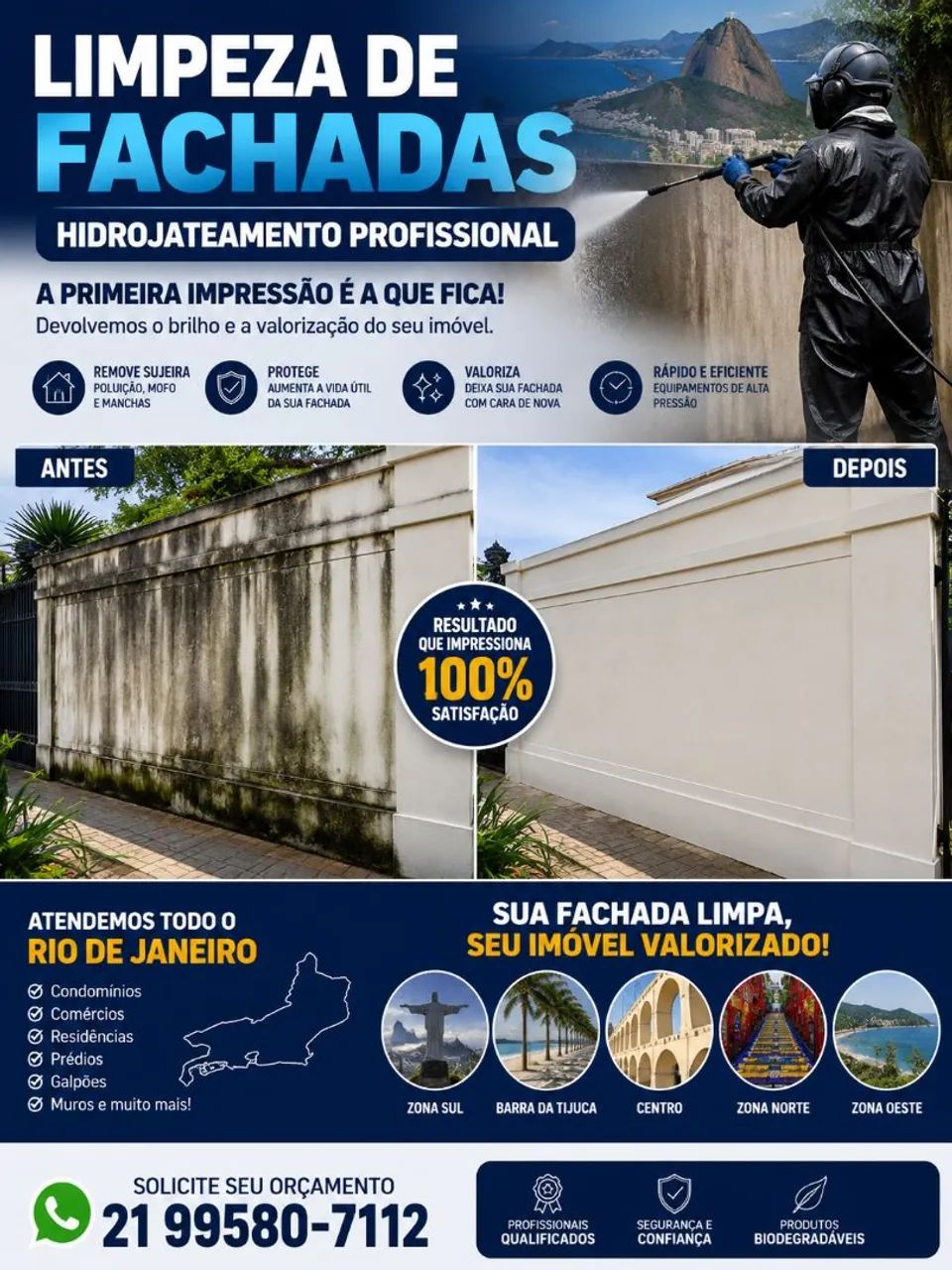 LIMPEZA DE FACHADAS

HIDROJATEAMENTO PROFISSIONAL

A PRIMEIRA IMPRESSÃO É A QUE FICA!
Devolvemos o brilho e a valorização do seu imóvel.

REMOVE SUJEIRA
POLUIÇÃO, MOFO E MANCHAS

PROTEGE
AUMENTA A VIDA ÚTIL DA SUA FACHADA

VALORIZA
DEIXA SUA FACHADA COM CARA DE NOVA

RÁPIDO E EFICIENTE
EQUIPAMENTOS DE ALTA PRESSÃO

ANTES

DEPOIS

RESULTADO QUE IMPRESSIONA
100%
SATISFAÇÃO

ATENDEMOS TODO O
RIO DE JANEIRO

Condomínios
Comércios
Residências
Prédios
Galpões
Muros e muito mais!

SUA FACHADA LIMPA,
SEU IMÓVEL VALORIZADO!

ZONA SUL
BARRA DA TIJUCA
CENTRO
ZONA NORTE
ZONA OESTE

SOLICITE SEU ORÇAMENTO
21 99580-7112

PROFISSIONAIS QUALIFICADOS
SEGURANÇA E CONFIANÇA
PRODUTOS BIODEGRADÁVEIS